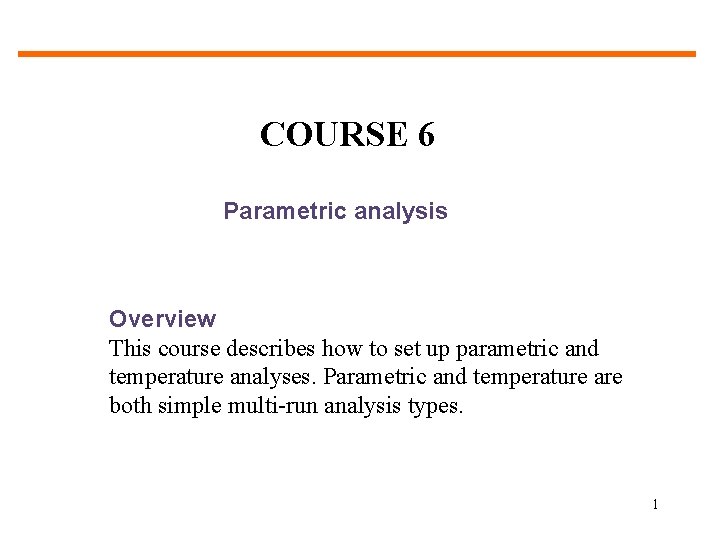 COURSE 6

Parametric analysis

Overview
This course describes how to set up parametric and temperature analyses. Parametric and temperature are both simple multi-run analysis types.

1